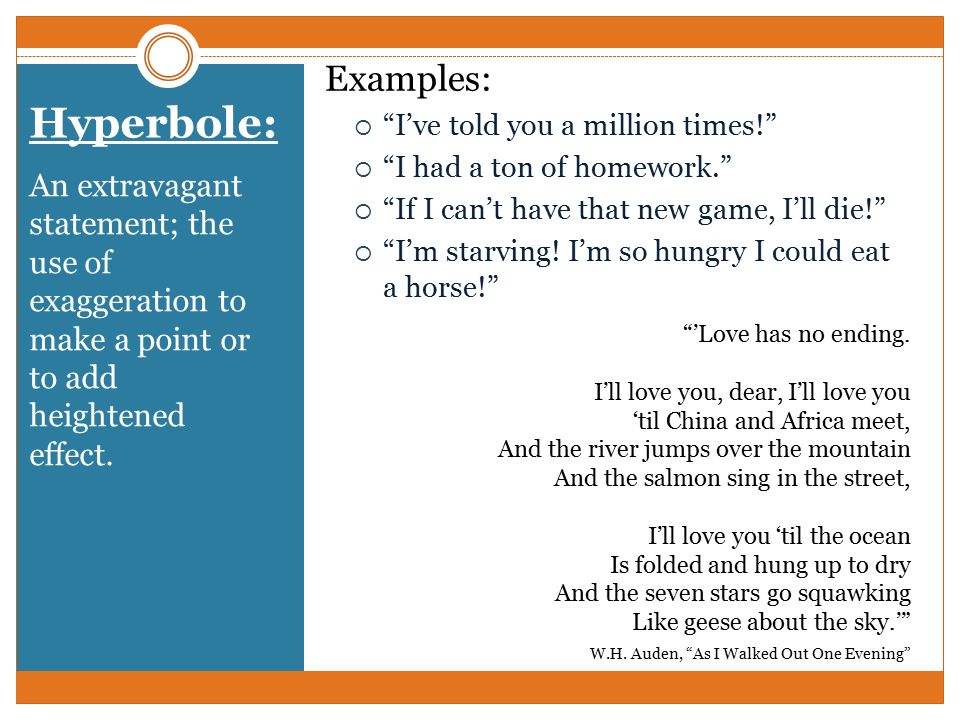 Hyperbole:

An extravagant statement; the use of exaggeration to make a point or to add heightened effect.

Examples:

○ “I’ve told you a million times!”
○ “I had a ton of homework.”
○ “If I can’t have that new game, I’ll die!”
○ “I’m starving! I’m so hungry I could eat a horse!”

“’Love has no ending.

I’ll love you, dear, I’ll love you
‘til China and Africa meet,
And the river jumps over the mountain
And the salmon sing in the street,

I’ll love you ‘til the ocean
Is folded and hung up to dry
And the seven stars go squawking
Like geese about the sky.’”

W.H. Auden, “As I Walked Out One Evening”